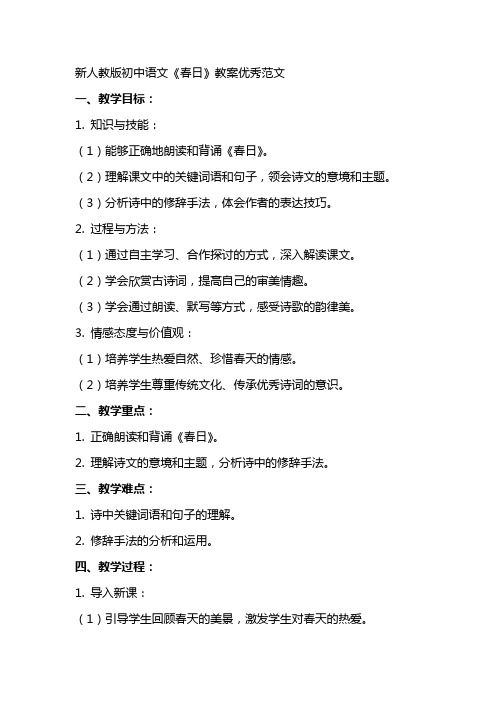 新人教版初中语文《春日》教案优秀范文

一、教学目标：

1. 知识与技能：

（1）能够正确地朗读和背诵《春日》。

（2）理解课文中的关键词语和句子，领会诗文的意境和主题。

（3）分析诗中的修辞手法，体会作者的表达技巧。

2. 过程与方法：

（1）通过自主学习、合作探讨的方式，深入解读课文。

（2）学会欣赏古诗词，提高自己的审美情趣。

（3）学会通过朗读、默写等方式，感受诗歌的韵律美。

3. 情感态度与价值观：

（1）培养学生热爱自然、珍惜春天的情感。

（2）培养学生尊重传统文化、传承优秀诗词的意识。

二、教学重点：

1. 正确朗读和背诵《春日》。

2. 理解诗文的意境和主题，分析诗中的修辞手法。

三、教学难点：

1. 诗中关键词语和句子的理解。

2. 修辞手法的分析和运用。

四、教学过程：

1. 导入新课：

（1）引导学生回顾春天的美景，激发学生对春天的热爱。